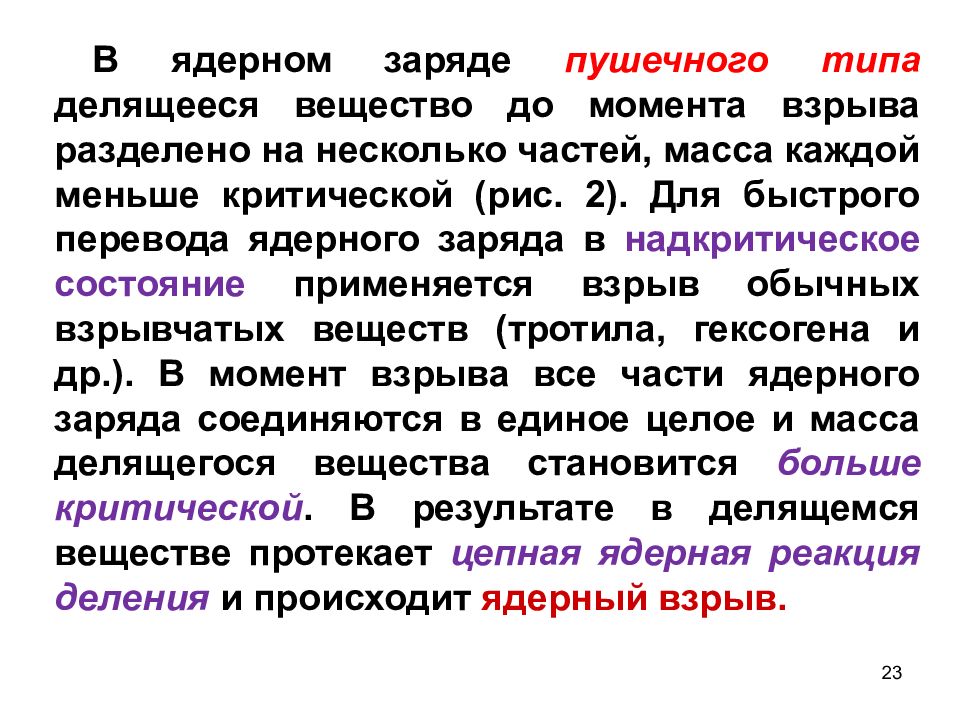 В ядерном заряде пушечного типа делящееся вещество до момента взрыва разделено на несколько частей, масса каждой меньше критической (рис. 2). Для быстрого перевода ядерного заряда в надкритическое состояние применяется взрыв обычных взрывчатых веществ (тротила, гексогена и др.). В момент взрыва все части ядерного заряда соединяются в единое целое и масса делящегося вещества становится больше критической. В результате в делящемся веществе протекает цепная ядерная реакция деления и происходит ядерный взрыв.

23